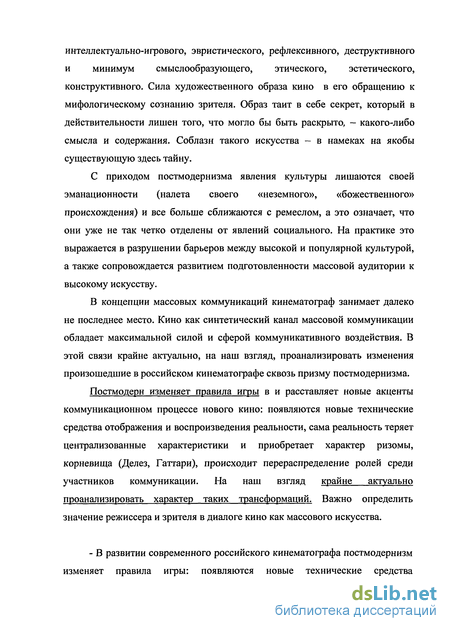 интеллектуально-игрового, эвристического, рефлексивного, деструктивного и минимум смыслообразующего, этического, эстетического, конструктивного. Сила художественного образа кино в его обращению к мифологическому сознанию зрителя. Образ таит в себе секрет, который в действительности лишен того, что могло бы быть раскрыто, – какого-либо смысла и содержания. Соблазн такого искусства – в намеках на якобы существующую здесь тайну.

С приходом постмодернизма явления культуры лишаются своей эманационности (налета своего «неземного», «божественного» происхождения) и все больше сближаются с ремеслом, а это означает, что они уже не так четко отделены от явлений социального. На практике это выражается в разрушении барьеров между высокой и популярной культурой, а также сопровождается развитием подготовленности массовой аудитории к высокому искусству.

В концепции массовых коммуникаций кинематограф занимает далеко не последнее место. Кино как синтетический канал массовой коммуникации обладает максимальной силой и сферой коммуникативного воздействия. В этой связи крайне актуально, на наш взгляд, проанализировать изменения произошедшие в российском кинематографе сквозь призму постмодернизма.

Постмодерн изменяет правила игры в и расставляет новые акценты коммуникационном процессе нового кино: появляются новые технические средства отображения и воспроизведения реальности, сама реальность теряет централизованные характеристики и приобретает характер ризомы, корневища (Делез, Гаттари), происходит перераспределение ролей среди участников коммуникации. На наш взгляд крайне актуально проанализировать характер таких трансформаций. Важно определить значение режиссера и зрителя в диалоге кино как массового искусства.

- В развитии современного российского кинематографа постмодернизм изменяет правила игры: появляются новые технические средства

dsLib.net
библиотека диссертаций